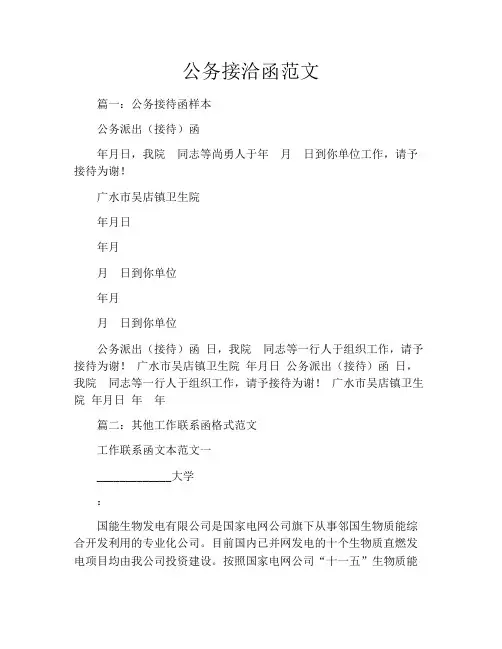 公务接洽函范文

篇一：公务接待函样本

公务派出（接待）函

年月日，我院 同志等尚勇人于年 月 日到你单位工作，请予接待为谢！

广水市吴店镇卫生院

年月日

年月

月 日到你单位

年月

月 日到你单位

公务派出（接待）函 日，我院 同志等一行人于组织工作，请予接待为谢！ 广水市吴店镇卫生院 年月日 公务派出（接待）函 日，我院 同志等一行人于组织工作，请予接待为谢！ 广水市吴店镇卫生院 年月日 年 年

篇二：其他工作联系函格式范文

工作联系函文本范文一

____________大学

：

国能生物发电有限公司是国家电网公司旗下从事邻国生物质能综合开发利用的专业化公司。目前国内已并网发电的十个生物质直燃发电项目均由我公司投资建设。按照国家电网公司“十一五”生物质能